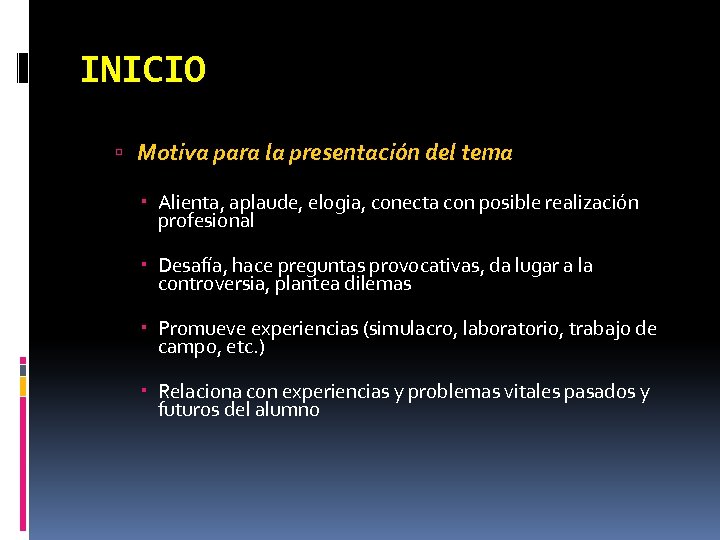 INICIO

Motiva para la presentación del tema

Alienta, aplaude, elogia, conecta con posible realización profesional

Desafía, hace preguntas provocativas, da lugar a la controversia, plantea dilemas

Promueve experiencias (simulacro, laboratorio, trabajo de campo, etc.)

Relaciona con experiencias y problemas vitales pasados y futuros del alumno